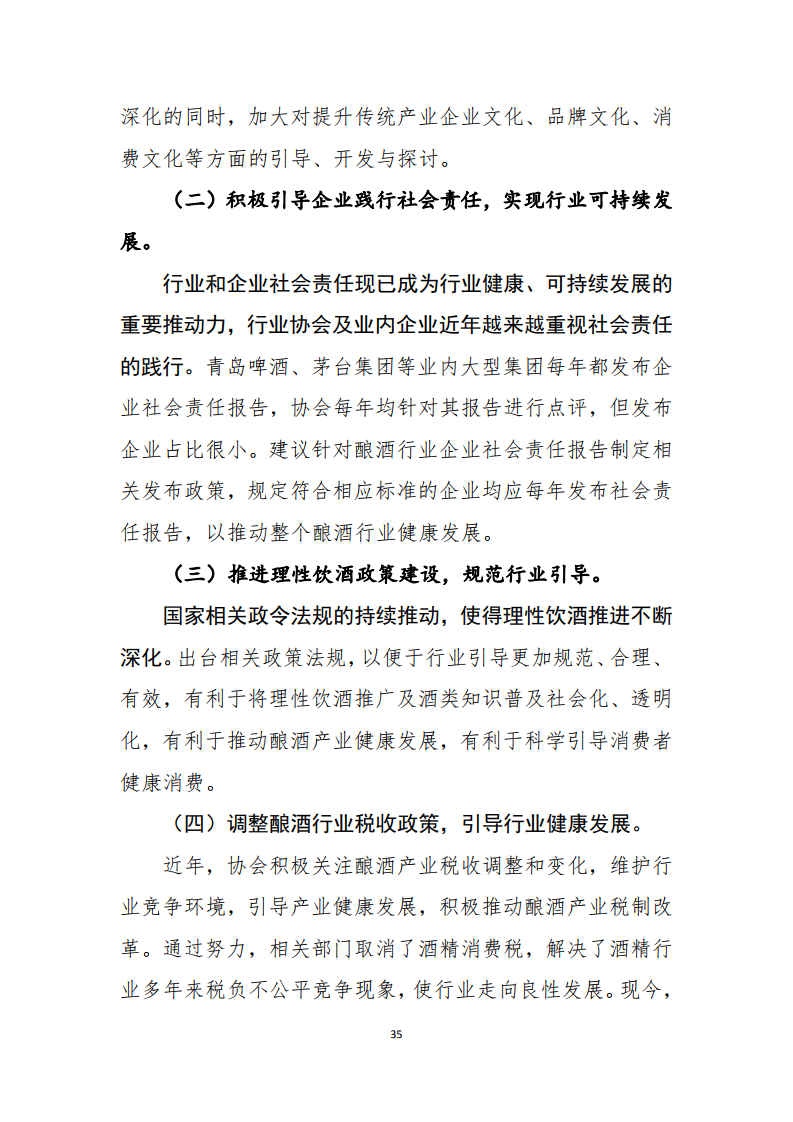 深化的同时，加大对提升传统产业企业文化、品牌文化、消费文化等方面的引导、开发与探讨。

（二）积极引导企业践行社会责任，实现行业可持续发展。

行业和企业社会责任现已成为行业健康、可持续发展的重要推动力，行业协会及业内企业近年越来越重视社会责任的践行。青岛啤酒、茅台集团等业内大型集团每年都发布企业社会责任报告，协会每年均针对其报告进行点评，但发布企业占比很小。建议针对酿酒行业企业社会责任报告制定相关发布政策，规定符合相应标准的企业均应每年发布社会责任报告，以推动整个酿酒行业健康发展。

（三）推进理性饮酒政策建设，规范行业引导。

国家相关政令法规的持续推动，使得理性饮酒推进不断深化。出台相关政策法规，以便于行业引导更加规范、合理、有效，有利于将理性饮酒推广及酒类知识普及社会化、透明化，有利于推动酿酒产业健康发展，有利于科学引导消费者健康消费。

（四）调整酿酒行业税收政策，引导行业健康发展。

近年，协会积极关注酿酒产业税收调整和变化，维护行业竞争环境，引导产业健康发展，积极推动酿酒产业税制改革。通过努力，相关部门取消了酒精消费税，解决了酒精行业多年来税负不公平竞争现象，使行业走向良性发展。现今，

35